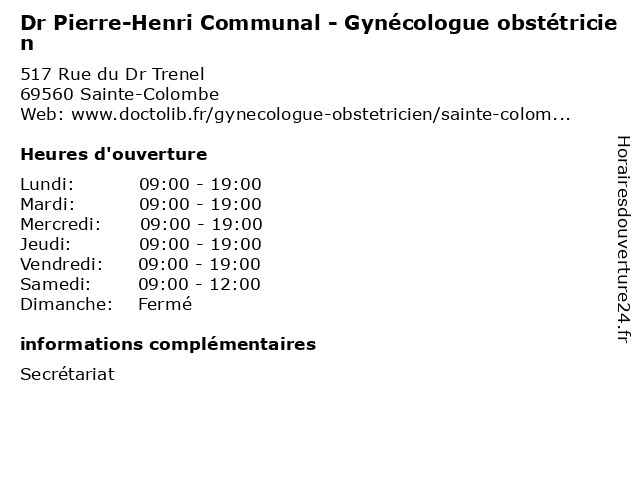 Dr Pierre-Henri Communal - Gynécologue obstétricien

517 Rue du Dr Trenel
69560 Sainte-Colombe
Web: www.doctolib.fr/gynecologue-obstetricien/sainte-colom...

Heures d'ouverture

Lundi: 09:00 - 19:00
Mardi: 09:00 - 19:00
Mercredi: 09:00 - 19:00
Jeudi: 09:00 - 19:00
Vendredi: 09:00 - 19:00
Samedi: 09:00 - 12:00
Dimanche: Fermé

informations complémentaires

Secrétariat

Horairesdouverture24.fr